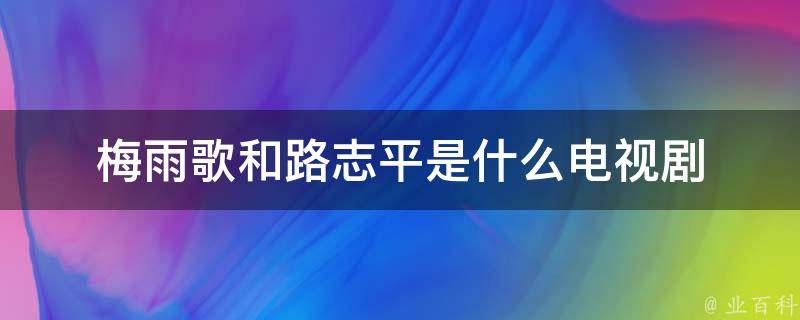 梅雨歌和路志平是什么电视剧

@ 业百科